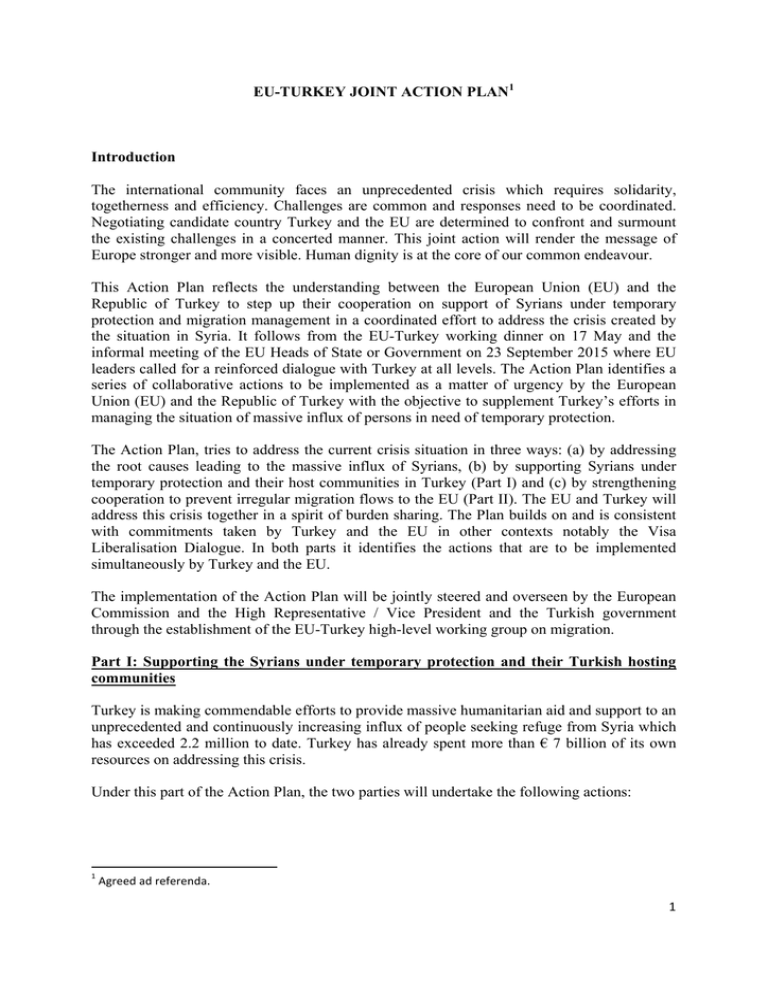 EU-TURKEY JOINT ACTION PLAN$^1$

Introduction

The international community faces an unprecedented crisis which requires solidarity, togetherness and efficiency. Challenges are common and responses need to be coordinated. Negotiating candidate country Turkey and the EU are determined to confront and surmount the existing challenges in a concerted manner. This joint action will render the message of Europe stronger and more visible. Human dignity is at the core of our common endeavour.

This Action Plan reflects the understanding between the European Union (EU) and the Republic of Turkey to step up their cooperation on support of Syrians under temporary protection and migration management in a coordinated effort to address the crisis created by the situation in Syria. It follows from the EU-Turkey working dinner on 17 May and the informal meeting of the EU Heads of State or Government on 23 September 2015 where EU leaders called for a reinforced dialogue with Turkey at all levels. The Action Plan identifies a series of collaborative actions to be implemented as a matter of urgency by the European Union (EU) and the Republic of Turkey with the objective to supplement Turkey's efforts in managing the situation of massive influx of persons in need of temporary protection.

The Action Plan, tries to address the current crisis situation in three ways: (a) by addressing the root causes leading to the massive influx of Syrians, (b) by supporting Syrians under temporary protection and their host communities in Turkey (Part I) and (c) by strengthening cooperation to prevent irregular migration flows to the EU (Part II). The EU and Turkey will address this crisis together in a spirit of burden sharing. The Plan builds on and is consistent with commitments taken by Turkey and the EU in other contexts notably the Visa Liberalisation Dialogue. In both parts it identifies the actions that are to be implemented simultaneously by Turkey and the EU.

The implementation of the Action Plan will be jointly steered and overseen by the European Commission and the High Representative / Vice President and the Turkish government through the establishment of the EU-Turkey high-level working group on migration.

Part I: Supporting the Syrians under temporary protection and their Turkish hosting communities

Turkey is making commendable efforts to provide massive humanitarian aid and support to an unprecedented and continuously increasing influx of people seeking refuge from Syria which has exceeded 2.2 million to date. Turkey has already spent more than € 7 billion of its own resources on addressing this crisis.

Under this part of the Action Plan, the two parties will undertake the following actions:

$^1$ Agreed ad referenda.

1